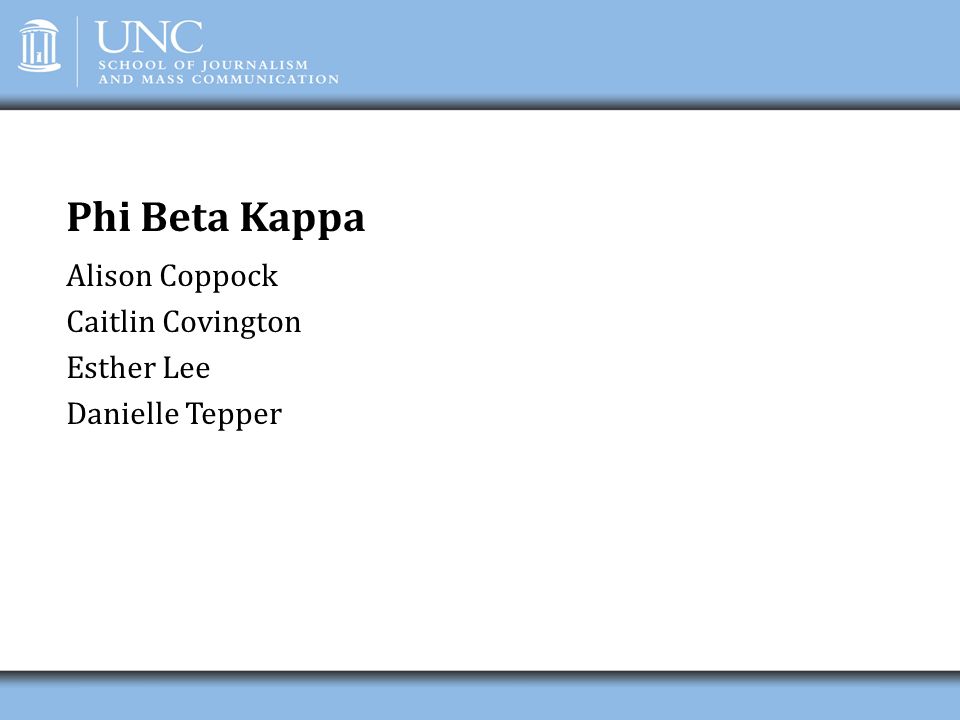 UNC
SCHOOL OF JOURNALISM
AND MASS COMMUNICATION

Phi Beta Kappa

Alison Coppock
Caitlin Covington
Esther Lee
Danielle Tepper